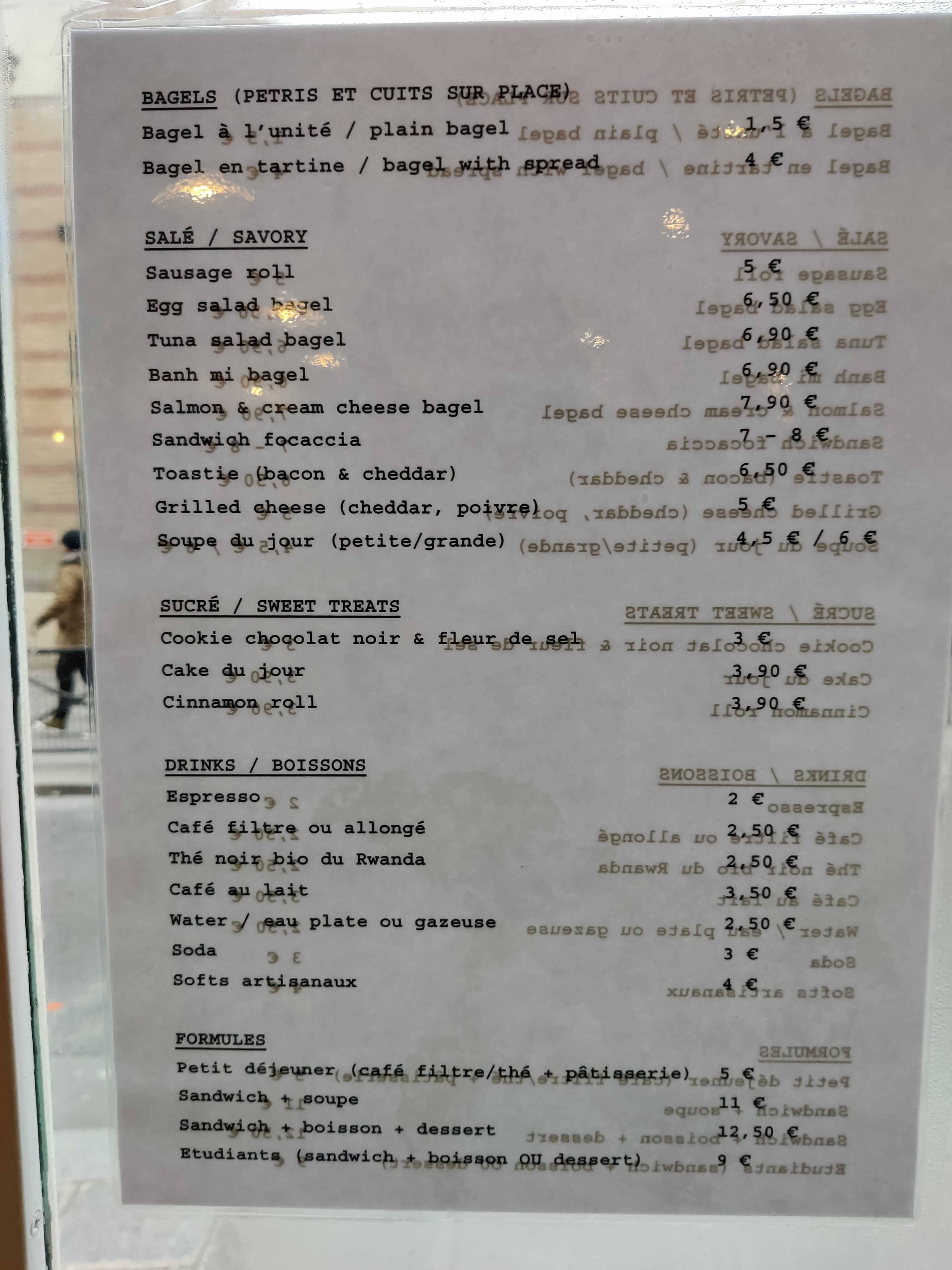 BAGELS (PETRIS ET CUITS SUR PLACE)
Bagel à l'unité / plain bagel 1,5 €
Bagel en tartine / bagel with spread 4 €

SALÉ / SAVORY
Sausage roll 5 €
Egg salad bagel 6,50 €
Tuna salad bagel 6,90 €
Banh mi bagel 6,90 €
Salmon & cream cheese bagel 7,90 €
Sandwich focaccia 7 - 8 €
Toastie (bacon & cheddar) 6,50 €
Grilled cheese (cheddar, poivre) 5 €
Soupe du jour (petite/grande) 4,5 € / 6 €

SUCRÉ / SWEET TREATS
Cookie chocolat noir & fleur de sel 3 €
Cake du jour 3,90 €
Cinnamon roll 3,90 €

DRINKS / BOISSONS
Espresso 2 €
Café filtre ou allongé 2,50 €
Thé noir bio du Rwanda 2,50 €
Café au lait 3,50 €
Water / eau plate ou gazeuse 2,50 €
Soda 3 €
Softs artisanaux 4 €

FORMULES
Petit déjeuner (café filtre/thé + pâtisserie) 5 €
Sandwich + soupe 11 €
Sandwich + boisson + dessert 12,50 €
Etudiants (sandwich + boisson OU dessert) 9 €